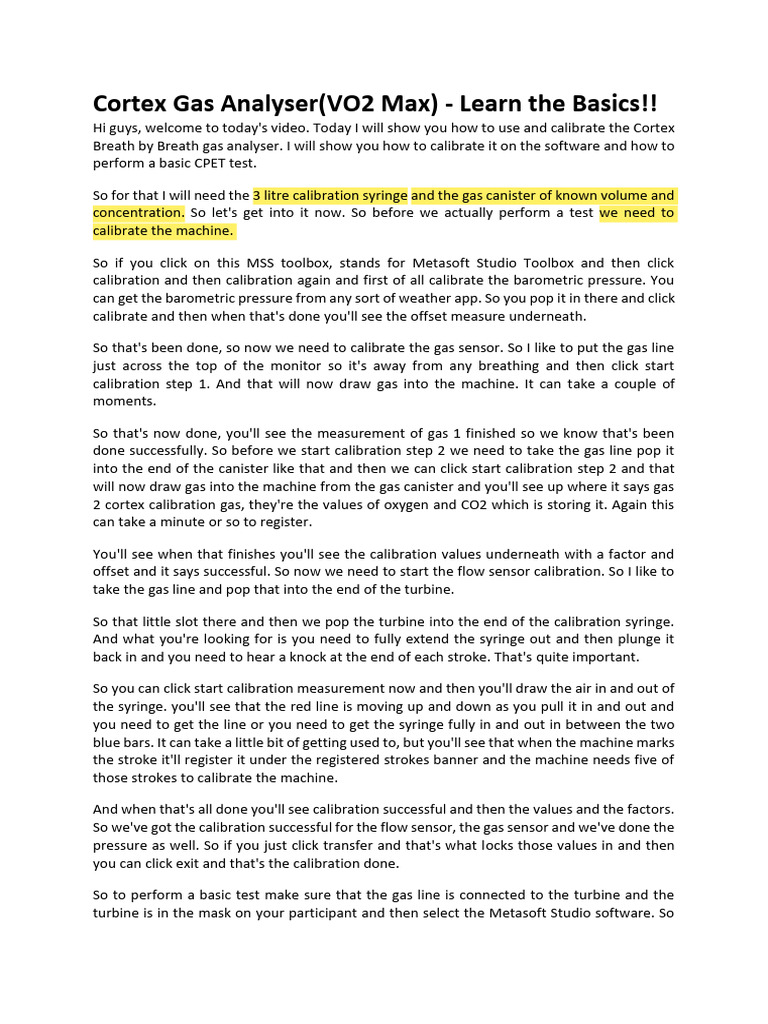 Cortex Gas Analyser(VO2 Max) - Learn the Basics!!

Hi guys, welcome to today's video. Today I will show you how to use and calibrate the Cortex Breath by Breath gas analyser. I will show you how to calibrate it on the software and how to perform a basic CPET test.

So for that I will need the 3 litre calibration syringe and the gas canister of known volume and concentration. So let's get into it now. So before we actually perform a test we need to calibrate the machine.

So if you click on this MSS toolbox, stands for Metasoft Studio Toolbox and then click calibration and then calibration again and first of all calibrate the barometric pressure. You can get the barometric pressure from any sort of weather app. So you pop it in there and click calibrate and then when that's done you'll see the offset measure underneath.

So that's been done, so now we need to calibrate the gas sensor. So I like to put the gas line just across the top of the monitor so it's away from any breathing and then click start calibration step 1. And that will now draw gas into the machine. It can take a couple of moments.

So that's now done, you'll see the measurement of gas 1 finished so we know that's been done successfully. So before we start calibration step 2 we need to take the gas line pop it into the end of the canister like that and then we can click start calibration step 2 and that will now draw gas into the machine from the gas canister and you'll see up where it says gas 2 cortex calibration gas, they're the values of oxygen and CO2 which is storing it. Again this can take a minute or so to register.

You'll see when that finishes you'll see the calibration values underneath with a factor and offset and it says successful. So now we need to start the flow sensor calibration. So I like to take the gas line and pop that into the end of the turbine.

So that little slot there and then we pop the turbine into the end of the calibration syringe. And what you're looking for is you need to fully extend the syringe out and then plunge it back in and you need to hear a knock at the end of each stroke. That's quite important.

So you can click start calibration measurement now and then you'll draw the air in and out of the syringe. you'll see that the red line is moving up and down as you pull it in and out and you need to get the line or you need to get the syringe fully in and out in between the two blue bars. It can take a little bit of getting used to, but you'll see that when the machine marks the stroke it'll register it under the registered strokes banner and the machine needs five of those strokes to calibrate the machine.

And when that's all done you'll see calibration successful and then the values and the factors. So we've got the calibration successful for the flow sensor, the gas sensor and we've done the pressure as well. So if you just click transfer and that's what locks those values in and then you can click exit and that's the calibration done.

So to perform a basic test make sure that the gas line is connected to the turbine and the turbine is in the mask on your participant and then select the Metasoft Studio software. So